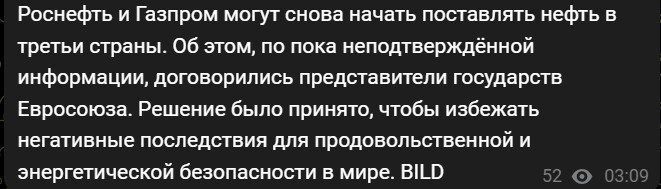 Роснефть и Газпром могут снова начать поставлять нефть в третьи страны. Об этом, по пока неподтверждённой информации, договорились представители государств Евросоюза. Решение было принято, чтобы избежать негативные последствия для продовольственной и энергетической безопасности в мире. BILD

52 03:09